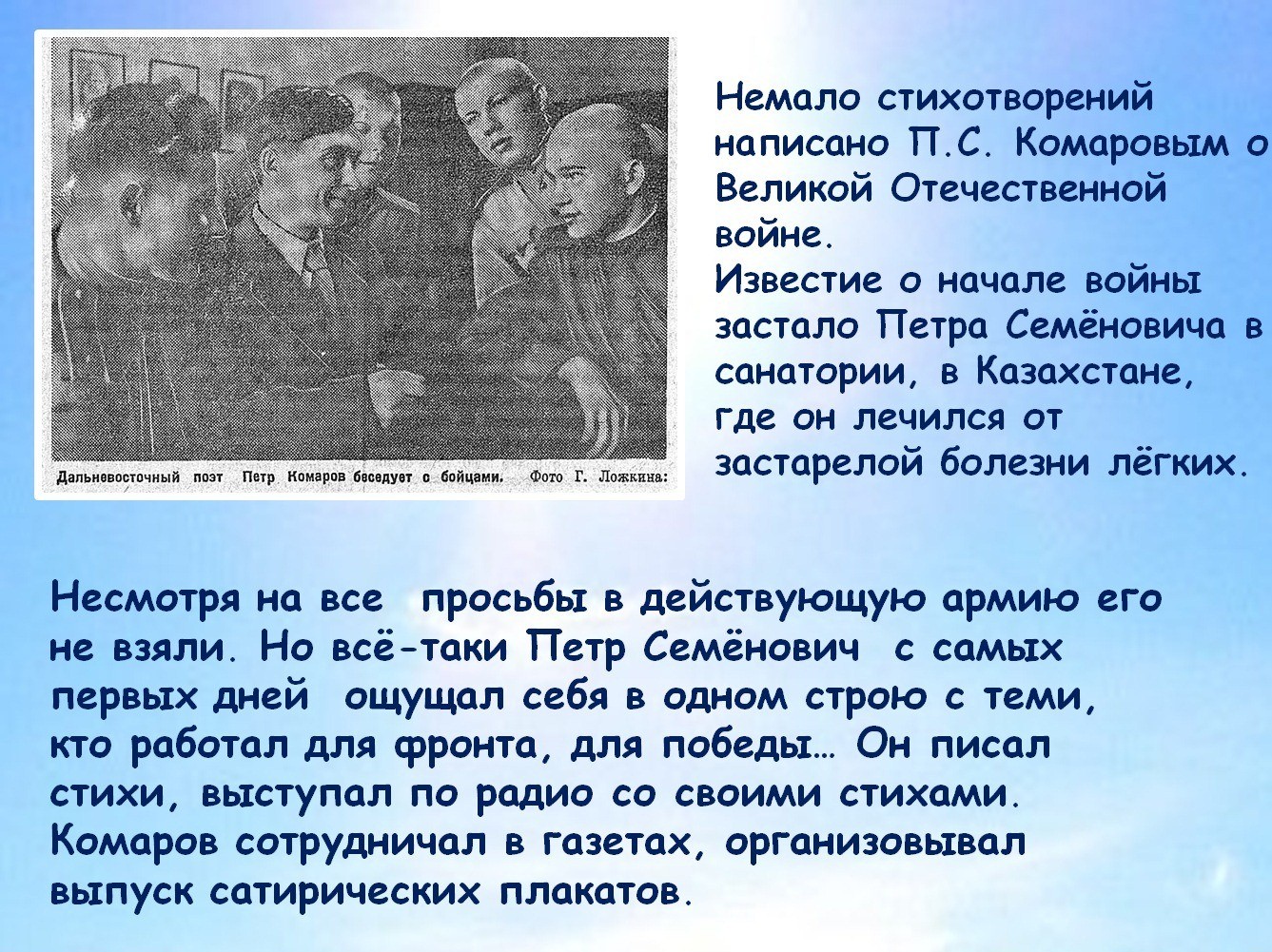 Дальневосточный поэт Петр Комаров беседует с бойцами. Фото Г. Ложкина:

Немало стихотворений написано П.С. Комаровым о Великой Отечественной войне.

Известие о начале войны застало Петра Семёновича в санатории, в Казахстане, где он лечился от застарелой болезни лёгких.

Несмотря на все просьбы в действующую армию его не взяли. Но всё-таки Петр Семёнович с самых первых дней ощущал себя в одном строю с теми, кто работал для фронта, для победы… Он писал стихи, выступал по радио со своими стихами. Комаров сотрудничал в газетах, организовывал выпуск сатирических плакатов.